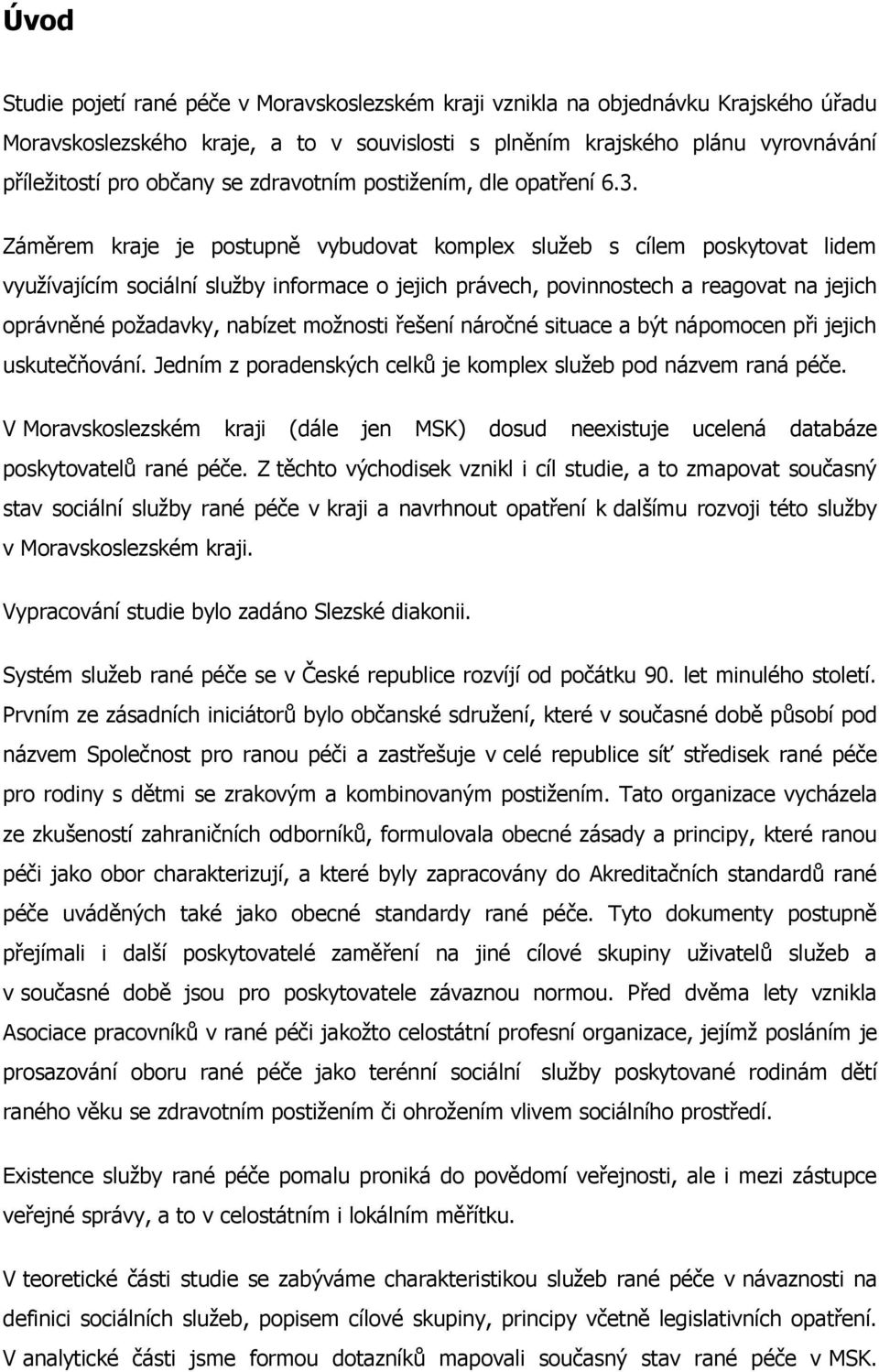 Úvod

Studie pojetí rané péče v Moravskoslezském kraji vznikla na objednávku Krajského úřadu Moravskoslezského kraje, a to v souvislosti s plněním krajského plánu vyrovnávání příležitostí pro občany se zdravotním postižením, dle opatření 6.3.

Záměrem kraje je postupně vybudovat komplex služeb s cílem poskytovat lidem využívajícím sociální služby informace o jejich právech, povinnostech a reagovat na jejich oprávněné požadavky, nabízet možnosti řešení náročné situace a být nápomocen při jejich uskutečňování. Jedním z poradenských celků je komplex služeb pod názvem raná péče.

V Moravskoslezském kraji (dále jen MSK) dosud neexistuje ucelená databáze poskytovatelů rané péče. Z těchto východisek vznikl i cíl studie, a to zmapovat současný stav sociální služby rané péče v kraji a navrhnout opatření k dalšímu rozvoji této služby v Moravskoslezském kraji.

Vypracování studie bylo zadáno Slezské diakonii.

Systém služeb rané péče se v České republice rozvíjí od počátku 90. let minulého století. Prvním ze zásadních iniciátorů bylo občanské sdružení, které v současné době působí pod názvem Společnost pro ranou péči a zastřešuje v celé republice síť středisek rané péče pro rodiny s dětmi se zrakovým a kombinovaným postižením. Tato organizace vycházela ze zkušeností zahraničních odborníků, formulovala obecné zásady a principy, které ranou péči jako obor charakterizují, a které byly zapracovány do Akreditačních standardů rané péče uváděných také jako obecné standardy rané péče. Tyto dokumenty postupně přejímali i další poskytovatelé zaměření na jiné cílové skupiny uživatelů služeb a v současné době jsou pro poskytovatele závaznou normou. Před dvěma lety vznikla Asociace pracovníků v rané péči jakožto celostátní profesní organizace, jejímž posláním je prosazování oboru rané péče jako terénní sociální služby poskytované rodinám dětí raného věku se zdravotním postižením či ohrožením vlivem sociálního prostředí.

Existence služby rané péče pomalu proniká do povědomí veřejnosti, ale i mezi zástupce veřejné správy, a to v celostátním i lokálním měřítku.

V teoretické části studie se zabýváme charakteristikou služeb rané péče v návaznosti na definici sociálních služeb, popisem cílové skupiny, principy včetně legislativních opatření. V analytické části jsme formou dotazníků mapovali současný stav rané péče v MSK.